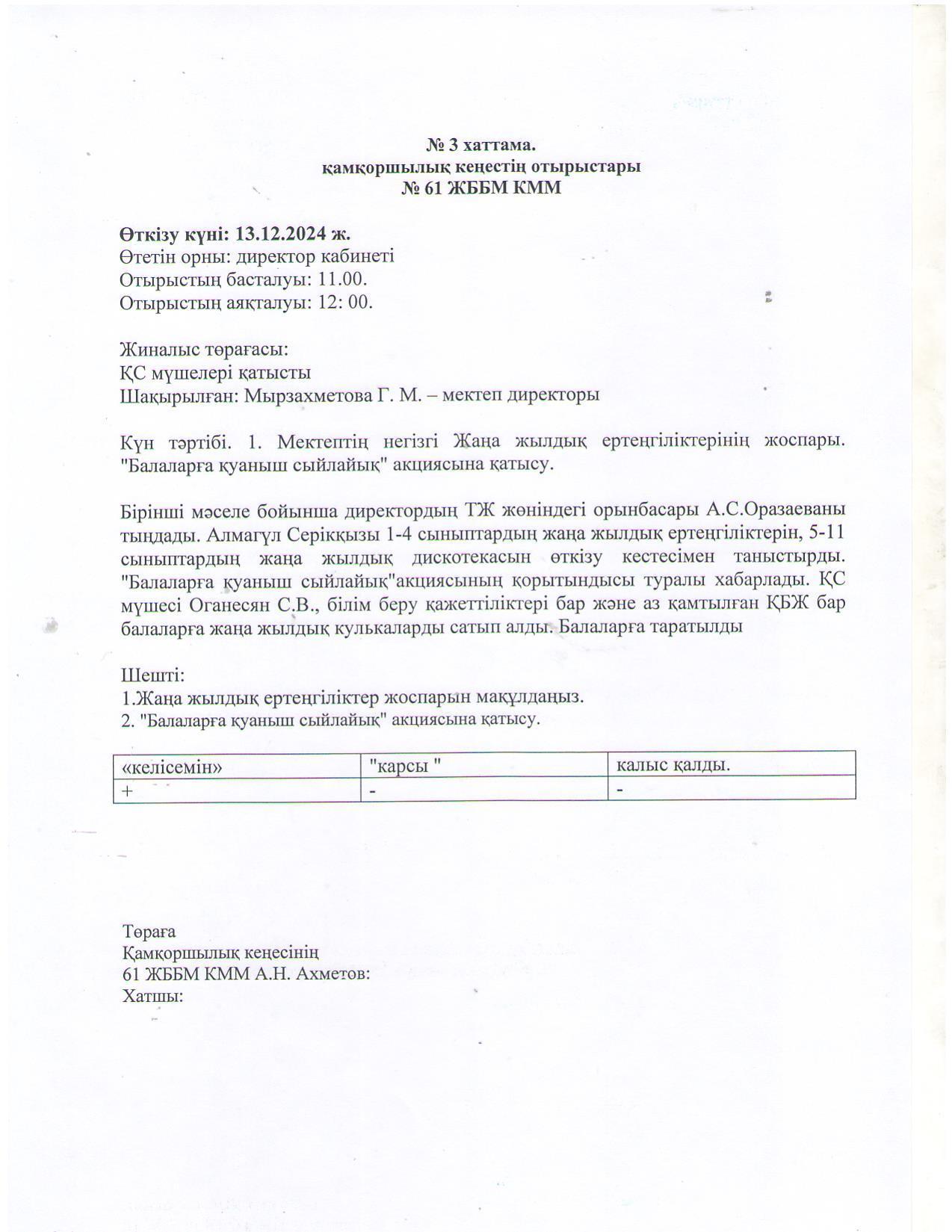 № 3 хаттама.
қамқоршылық кеңестің отырыстары
№ 61 ЖББМ КММ

Өткізу күні: 13.12.2024 ж.
Өтетін орны: директор кабинеті
Отырыстың басталуы: 11.00.
Отырыстың аяқталуы: 12: 00.

Жиналыс төрағасы:
ҚС мүшелері қатысты
Шақырылған: Мырзахметова Г. М. – мектеп директоры

Күн тәртібі. 1. Мектептің негізгі Жаңа жылдық ертеңгіліктерінің жоспары. "Балаларға қуаныш сыйлайық" акциясына қатысу.

Бірінші мәселе бойынша директордың ТЖ жөніндегі орынбасары А.С.Оразаеваны тыңдады. Алмагүл Серікқызы 1-4 сыныптардың жаңа жылдық ертеңгіліктерін, 5-11 сыныптардың жаңа жылдық дискотекасын өткізу кестесімен таныстырды. "Балаларға қуаныш сыйлайық"акциясының қорытындысы туралы хабарлады. ҚС мүшесі Оганесян С.В., білім беру қажеттіліктері бар және аз қамтылған ҚБЖ бар балаларға жаңа жылдық кулькаларды сатып алды. Балаларға таратылды

Шешті:
1.Жаңа жылдық ертеңгіліктер жоспарын мақұлдаңыз.
2. "Балаларға қуаныш сыйлайық" акциясына қатысу.

| «келісемін» | "карсы " | калыс қалды. |
|---|---|---|
| + | - | - |

Төраға
Қамқоршылық кеңесінің
61 ЖББМ КММ А.Н. Ахметов:
Хатшы: